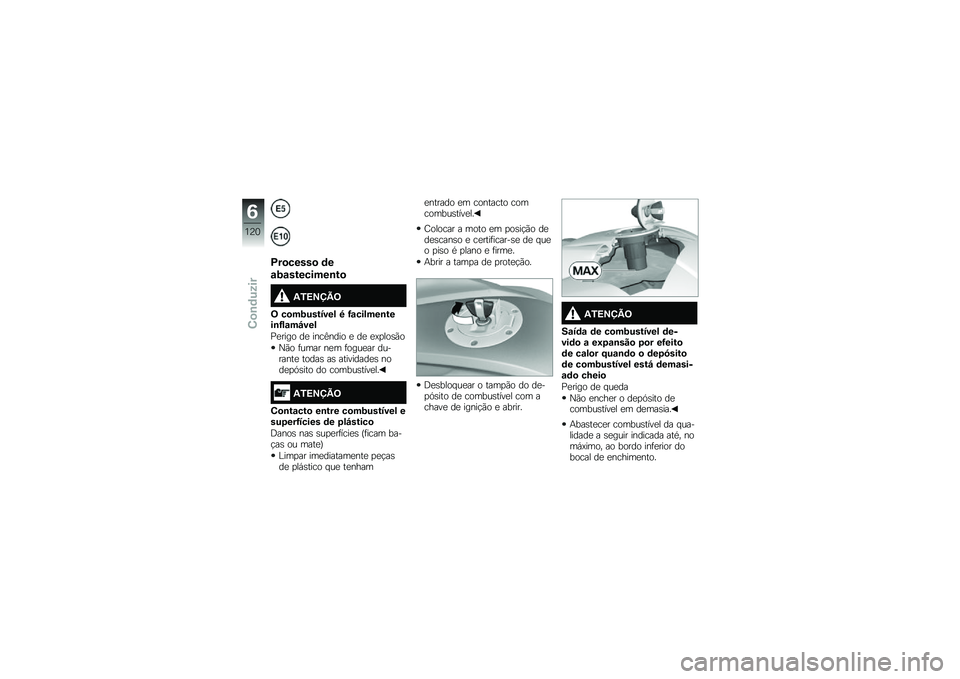 6
120
Conduzir

E5

E10

Processo de abastecimento

ATENÇÃO

O combustível é facilmente inflamável
Perigo de incêndio e de explosão
• Não fumar nem foguear durante todas as atividades no depósito do combustível.◀

ATENÇÃO

Contacto entre combustível e superfícies de plástico
Danos nas superfícies (ficam baças ou mate)
• Limpar imediatamente peças de plástico que tenham entrado em contacto com combustível.◀

• Colocar a moto em posição de descanso e certificar-se de que o piso é plano e firme.
• Abrir a tampa de proteção.

• Desbloquear o tampão do depósito de combustível com a chave de ignição e abrir.

MAX

ATENÇÃO

Saída de combustível devido a expansão por efeito de calor quando o depósito de combustível está demasiado cheio
Perigo de queda
• Não encher o depósito de combustível em demasia.◀

• Abastecer combustível da qualidade a seguir indicada até, no máximo, ao bordo inferior do bocal de enchimento.

carmanualsonline.info